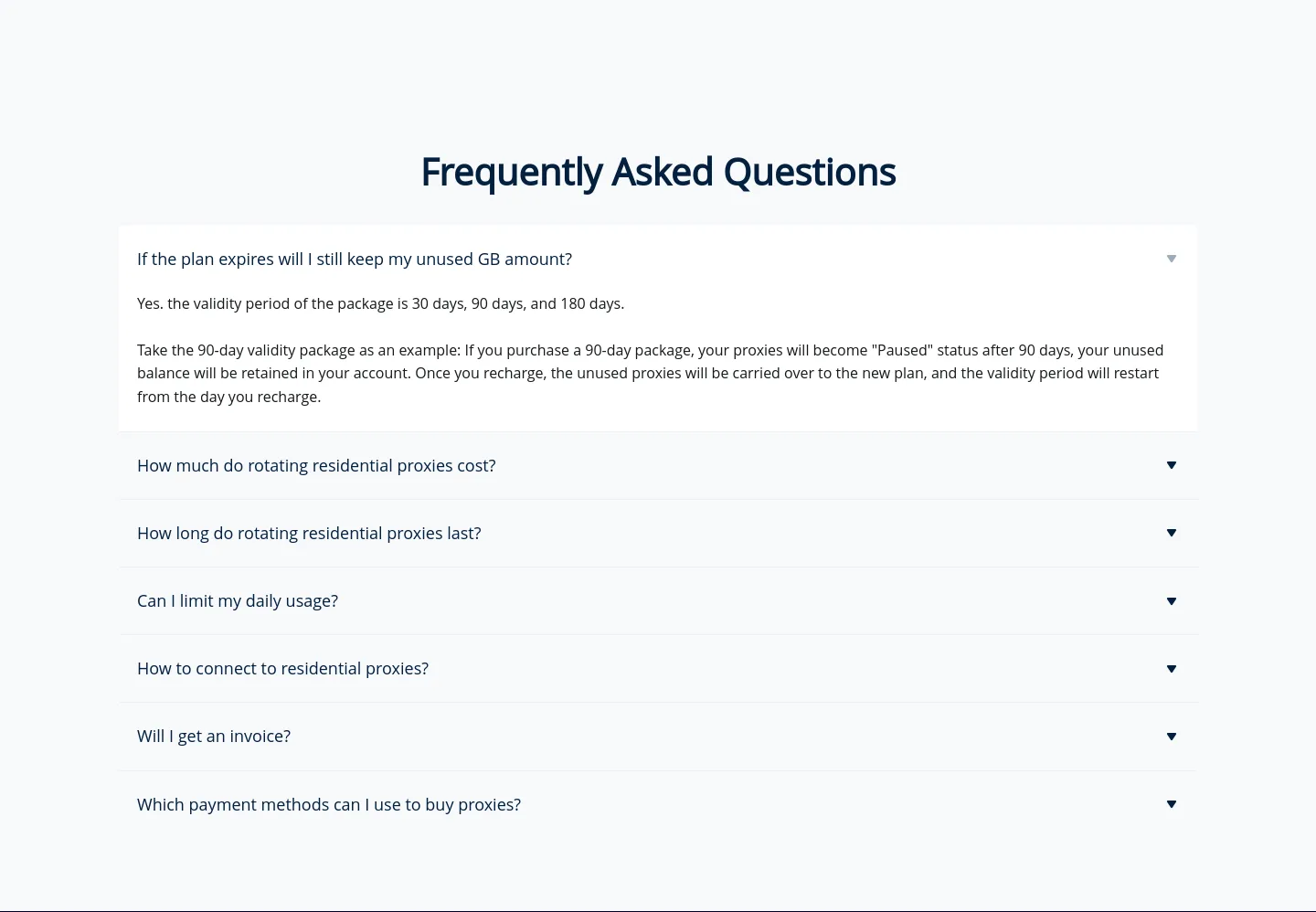 Frequently Asked Questions

If the plan expires will I still keep my unused GB amount?

Yes. the validity period of the package is 30 days, 90 days, and 180 days.

Take the 90-day validity package as an example: If you purchase a 90-day package, your proxies will become "Paused" status after 90 days, your unused balance will be retained in your account. Once you recharge, the unused proxies will be carried over to the new plan, and the validity period will restart from the day you recharge.

How much do rotating residential proxies cost?

How long do rotating residential proxies last?

Can I limit my daily usage?

How to connect to residential proxies?

Will I get an invoice?

Which payment methods can I use to buy proxies?